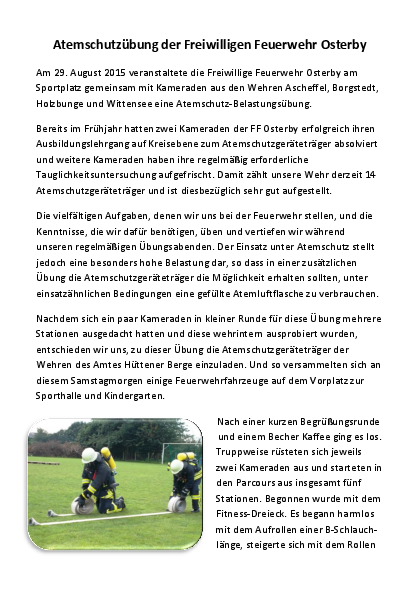 Atemschutzübung der Freiwilligen Feuerwehr Osterby

Am 29. August 2015 veranstaltete die Freiwillige Feuerwehr Osterby am Sportplatz gemeinsam mit Kameraden aus den Wehren Ascheffel, Borgstedt, Holzbunge und Wittensee eine Atemschutz-Belastungsübung.

Bereits im Frühjahr hatten zwei Kameraden der FF Osterby erfolgreich ihren Ausbildungslehrgang auf Kreisebene zum Atemschutzgeräteträger absolviert und weitere Kameraden haben ihre regelmäßig erforderliche Tauglichkeitsuntersuchung aufgefrischt. Damit zählt unsere Wehr derzeit 14 Atemschutzgeräteträger und ist diesbezüglich sehr gut aufgestellt.

Die vielfältigen Aufgaben, denen wir uns bei der Feuerwehr stellen, und die Kenntnisse, die wir dafür benötigen, üben und vertiefen wir während unseren regelmäßigen Übungsabenden. Der Einsatz unter Atemschutz stellt jedoch eine besonders hohe Belastung dar, so dass in einer zusätzlichen Übung die Atemschutzgeräteträger die Möglichkeit erhalten sollten, unter einsatzähnlichen Bedingungen eine gefüllte Atemluftflasche zu verbrauchen.

Nachdem sich ein paar Kameraden in kleiner Runde für diese Übung mehrere Stationen ausgedacht hatten und diese wehrintern ausprobiert wurden, entschieden wir uns, zu dieser Übung die Atemschutzgeräteträger der Wehren des Amtes Hüttener Berge einzuladen. Und so versammelten sich an diesem Samstagmorgen einige Feuerwehrfahrzeuge auf dem Vorplatz zur Sporthalle und Kindergarten.

Nach einer kurzen Begrüßungsrunde und einem Becher Kaffee ging es los. Truppweise rüsteten sich jeweils zwei Kameraden aus und starteten in den Parcours aus insgesamt fünf Stationen. Begonnen wurde mit dem Fitness-Dreieck. Es begann harmlos mit dem Aufrollen einer B-Schlauchlänge, steigerte sich mit dem Rollen